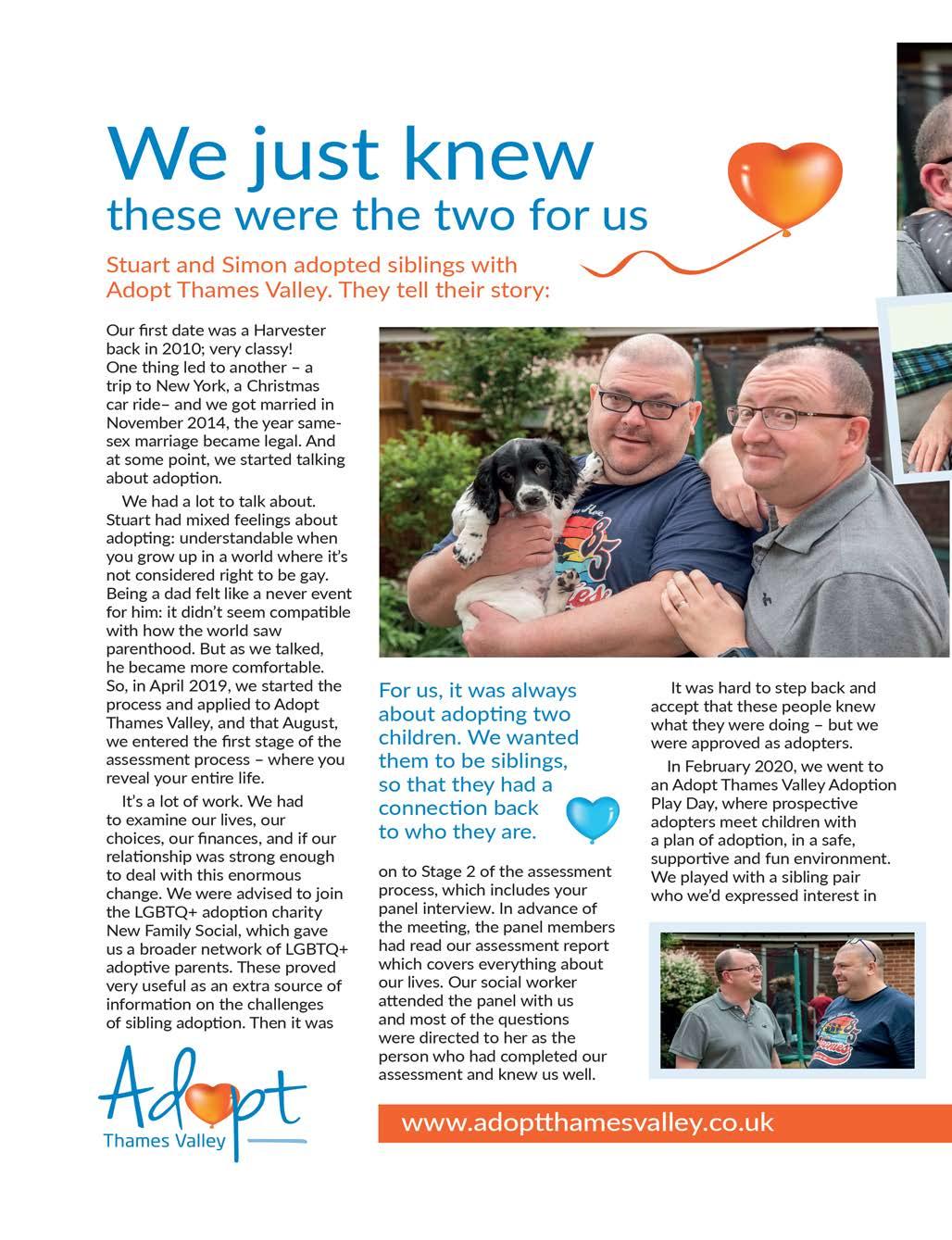 We just knew
these were the two for us

Stuart and Simon adopted siblings with Adopt Thames Valley. They tell their story:

Our first date was a Harvester back in 2010; very classy! One thing led to another – a trip to New York, a Christmas car ride– and we got married in November 2014, the year same-sex marriage became legal. And at some point, we started talking about adoption.

We had a lot to talk about. Stuart had mixed feelings about adopting: understandable when you grow up in a world where it's not considered right to be gay. Being a dad felt like a never event for him: it didn't seem compatible with how the world saw parenthood. But as we talked, he became more comfortable. So, in April 2019, we started the process and applied to Adopt Thames Valley, and that August, we entered the first stage of the assessment process – where you reveal your entire life.

It's a lot of work. We had to examine our lives, our choices, our finances, and if our relationship was strong enough to deal with this enormous change. We were advised to join the LGBTQ+ adoption charity New Family Social, which gave us a broader network of LGBTQ+ adoptive parents. These proved very useful as an extra source of information on the challenges of sibling adoption. Then it was

For us, it was always about adopting two children. We wanted them to be siblings, so that they had a connection back to who they are.

on to Stage 2 of the assessment process, which includes your panel interview. In advance of the meeting, the panel members had read our assessment report which covers everything about our lives. Our social worker attended the panel with us and most of the questions were directed to her as the person who had completed our assessment and knew us well.

It was hard to step back and accept that these people knew what they were doing – but we were approved as adopters.

In February 2020, we went to an Adopt Thames Valley Adoption Play Day, where prospective adopters meet children with a plan of adoption, in a safe, supportive and fun environment. We played with a sibling pair who we'd expressed interest in

Adopt
Thames Valley

www.adoptthamesvalley.co.uk